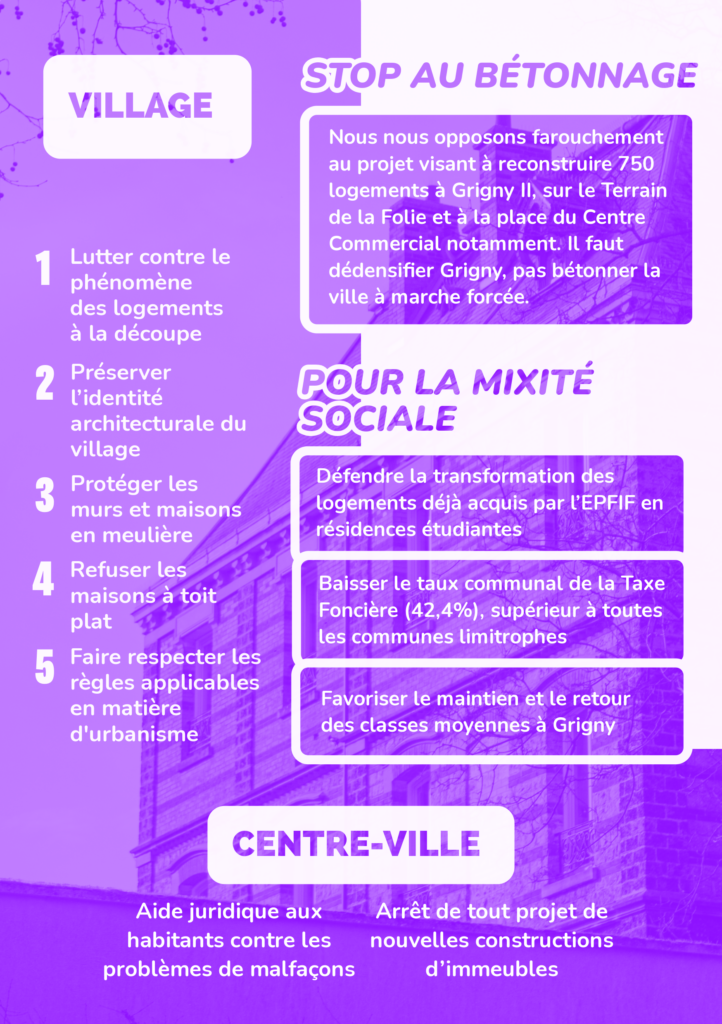 VILLAGE

1 Lutter contre le phénomène des logements à la découpe

2 Préserver l'identité architecturale du village

3 Protéger les murs et maisons en meulière

4 Refuser les maisons à toit plat

5 Faire respecter les règles applicables en matière d'urbanisme

STOP AU BÉTONNAGE

Nous nous opposons farouchement au projet visant à reconstruire 750 logements à Grigny II, sur le Terrain de la Folie et à la place du Centre Commercial notamment. Il faut dédensifier Grigny, pas bétonner la ville à marche forcée.

POUR LA MIXITÉ SOCIALE

Défendre la transformation des logements déjà acquis par l'EPFIF en résidences étudiantes

Baisser le taux communal de la Taxe Foncière (42,4%), supérieur à toutes les communes limitrophes

Favoriser le maintien et le retour des classes moyennes à Grigny

CENTRE-VILLE

Aide juridique aux habitants contre les problèmes de malfaçons

Arrêt de tout projet de nouvelles constructions d'immeubles